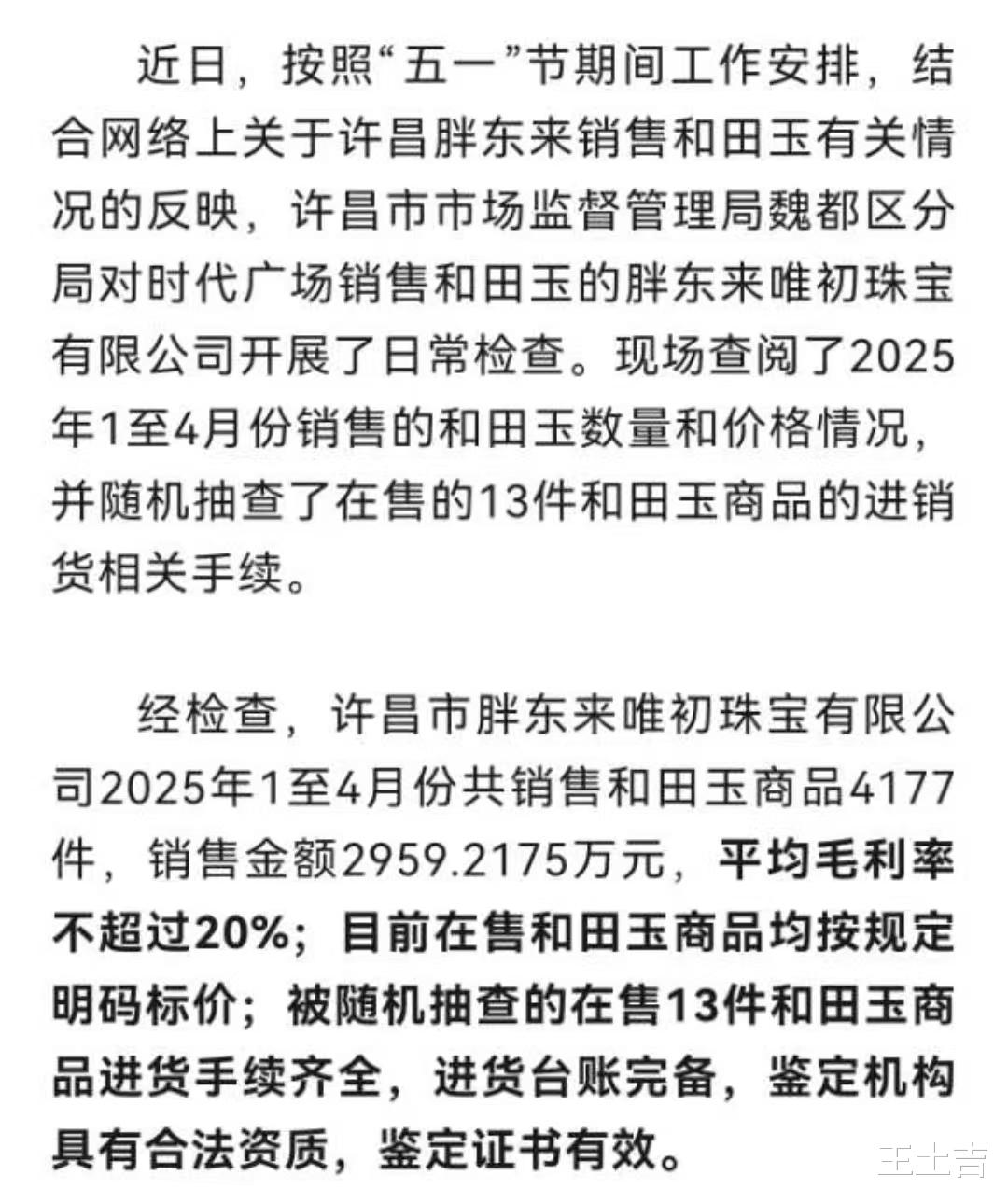 近日，按照“五一”节期间工作安排，结合网络上关于许昌胖东来销售和田玉有关情况的反映，许昌市市场监督管理局魏都区分局对时代广场销售和田玉的胖东来唯初珠宝有限公司开展了日常检查。现场查阅了2025年1至4月份销售的和田玉数量和价格情况，并随机抽查了在售的13件和田玉商品的进销货相关手续。

经检查，许昌市胖东来唯初珠宝有限公司2025年1至4月份共销售和田玉商品4177件，销售金额2959.2175万元，平均毛利率不超过20%；目前在售和田玉商品均按规定明码标价；被随机抽查的在售13件和田玉商品进货手续齐全，进货台账完备，鉴定机构具有合法资质，鉴定证书有效。

王士吉